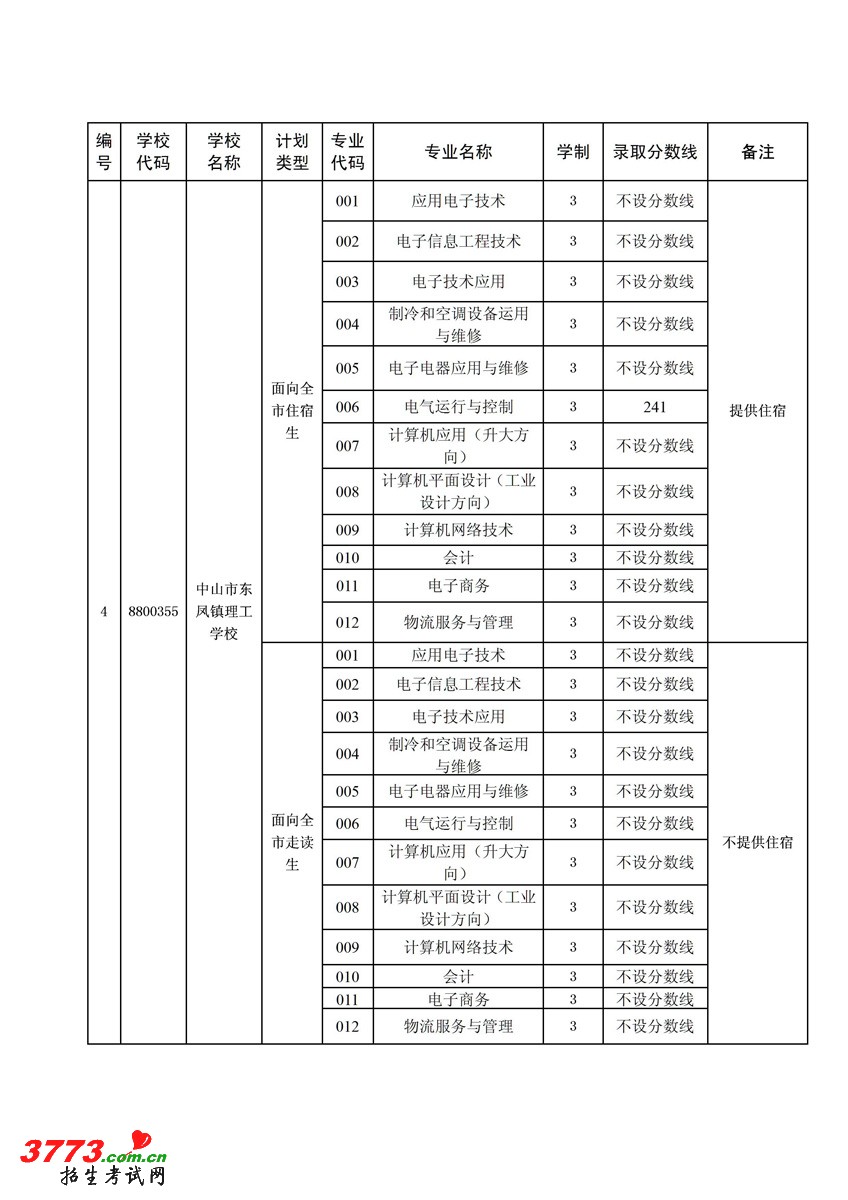 | 编号 | 学校代码 | 学校名称 | 计划类型 | 专业代码 | 专业名称 | 学制 | 录取分数线 | 备注 |
|---|---|---|---|---|---|---|---|---|
| 4 | 8800355 | 中山市东凤镇理工学校 | 面向全市住宿生 | 001 | 应用电子技术 | 3 | 不设分数线 | 提供住宿 |
| | | | | 002 | 电子信息工程技术 | 3 | 不设分数线 | |
| | | | | 003 | 电子技术应用 | 3 | 不设分数线 | |
| | | | | 004 | 制冷和空调设备运用与维修 | 3 | 不设分数线 | |
| | | | | 005 | 电子电器应用与维修 | 3 | 不设分数线 | |
| | | | | 006 | 电气运行与控制 | 3 | 241 | |
| | | | | 007 | 计算机应用（升大方向） | 3 | 不设分数线 | |
| | | | | 008 | 计算机平面设计（工业设计方向） | 3 | 不设分数线 | |
| | | | | 009 | 计算机网络技术 | 3 | 不设分数线 | |
| | | | | 010 | 会计 | 3 | 不设分数线 | |
| | | | | 011 | 电子商务 | 3 | 不设分数线 | |
| | | | | 012 | 物流服务与管理 | 3 | 不设分数线 | |
| | | | 面向全市走读生 | 001 | 应用电子技术 | 3 | 不设分数线 | 不提供住宿 |
| | | | | 002 | 电子信息工程技术 | 3 | 不设分数线 | |
| | | | | 003 | 电子技术应用 | 3 | 不设分数线 | |
| | | | | 004 | 制冷和空调设备运用与维修 | 3 | 不设分数线 | |
| | | | | 005 | 电子电器应用与维修 | 3 | 不设分数线 | |
| | | | | 006 | 电气运行与控制 | 3 | 不设分数线 | |
| | | | | 007 | 计算机应用（升大方向） | 3 | 不设分数线 | |
| | | | | 008 | 计算机平面设计（工业设计方向） | 3 | 不设分数线 | |
| | | | | 009 | 计算机网络技术 | 3 | 不设分数线 | |
| | | | | 010 | 会计 | 3 | 不设分数线 | |
| | | | | 011 | 电子商务 | 3 | 不设分数线 | |
| | | | | 012 | 物流服务与管理 | 3 | 不设分数线 | |

3773.com.cn
招生考试网